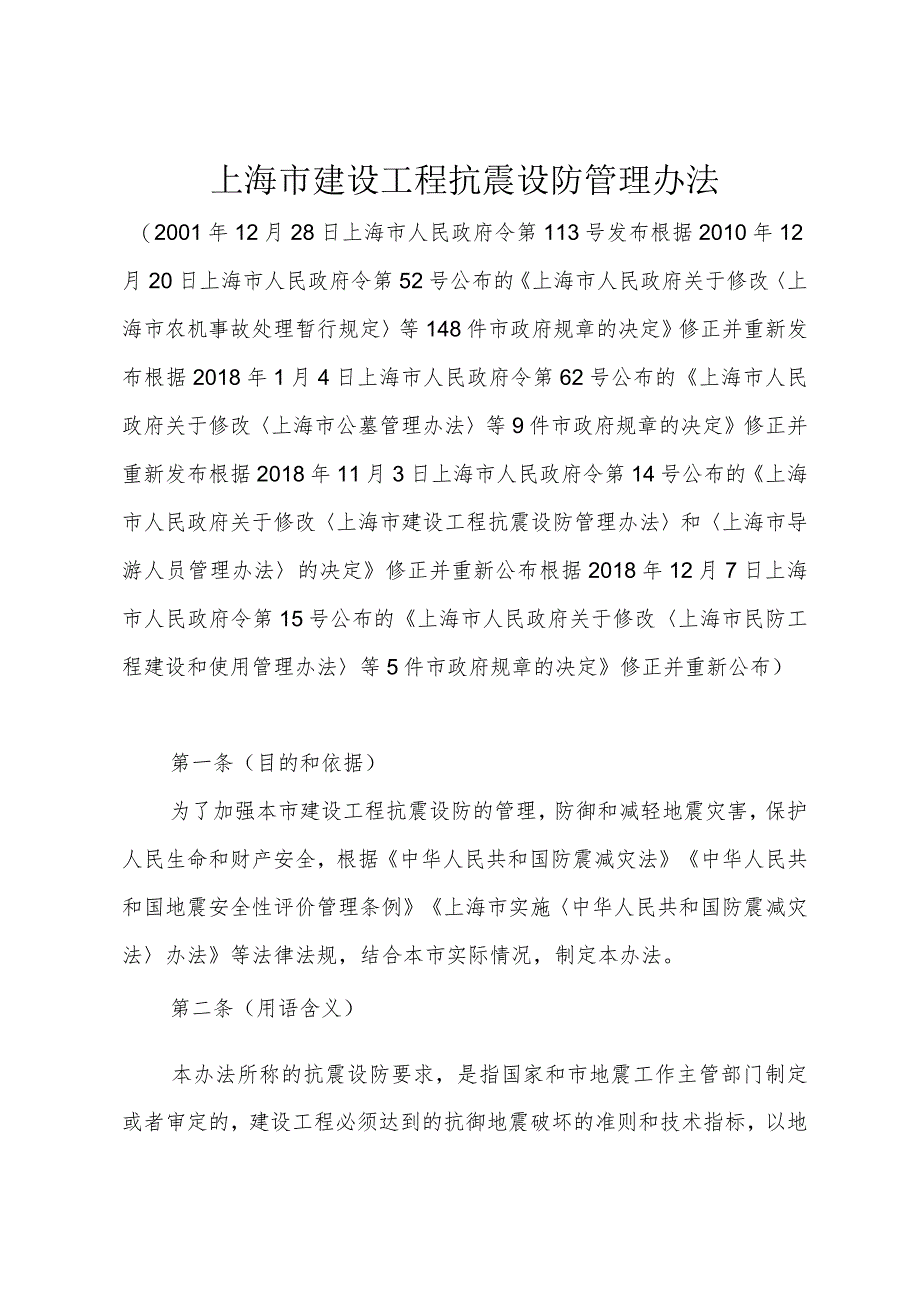 上海市建设工程抗震设防管理办法

（2001年12月28日上海市人民政府令第113号发布根据2010年12月20日上海市人民政府令第52号公布的《上海市人民政府关于修改〈上海市农机事故处理暂行规定〉等148件市政府规章的决定》修正并重新发布根据2018年1月4日上海市人民政府令第62号公布的《上海市人民政府关于修改〈上海市公墓管理办法〉等9件市政府规章的决定》修正并重新发布根据2018年11月3日上海市人民政府令第14号公布的《上海市人民政府关于修改〈上海市建设工程抗震设防管理办法〉和〈上海市导游人员管理办法〉的决定》修正并重新公布根据2018年12月7日上海市人民政府令第15号公布的《上海市人民政府关于修改〈上海市民防工程建设和使用管理办法〉等5件市政府规章的决定》修正并重新公布）

第一条（目的和依据）

为了加强本市建设工程抗震设防的管理，防御和减轻地震灾害，保护人民生命和财产安全，根据《中华人民共和国防震减灾法》《中华人民共和国地震安全性评价管理条例》《上海市实施〈中华人民共和国防震减灾法〉办法》等法律法规，结合本市实际情况，制定本办法。

第二条（用语含义）

本办法所称的抗震设防要求，是指国家和市地震工作主管部门制定或者审定的，建设工程必须达到的抗御地震破坏的准则和技术指标，以地